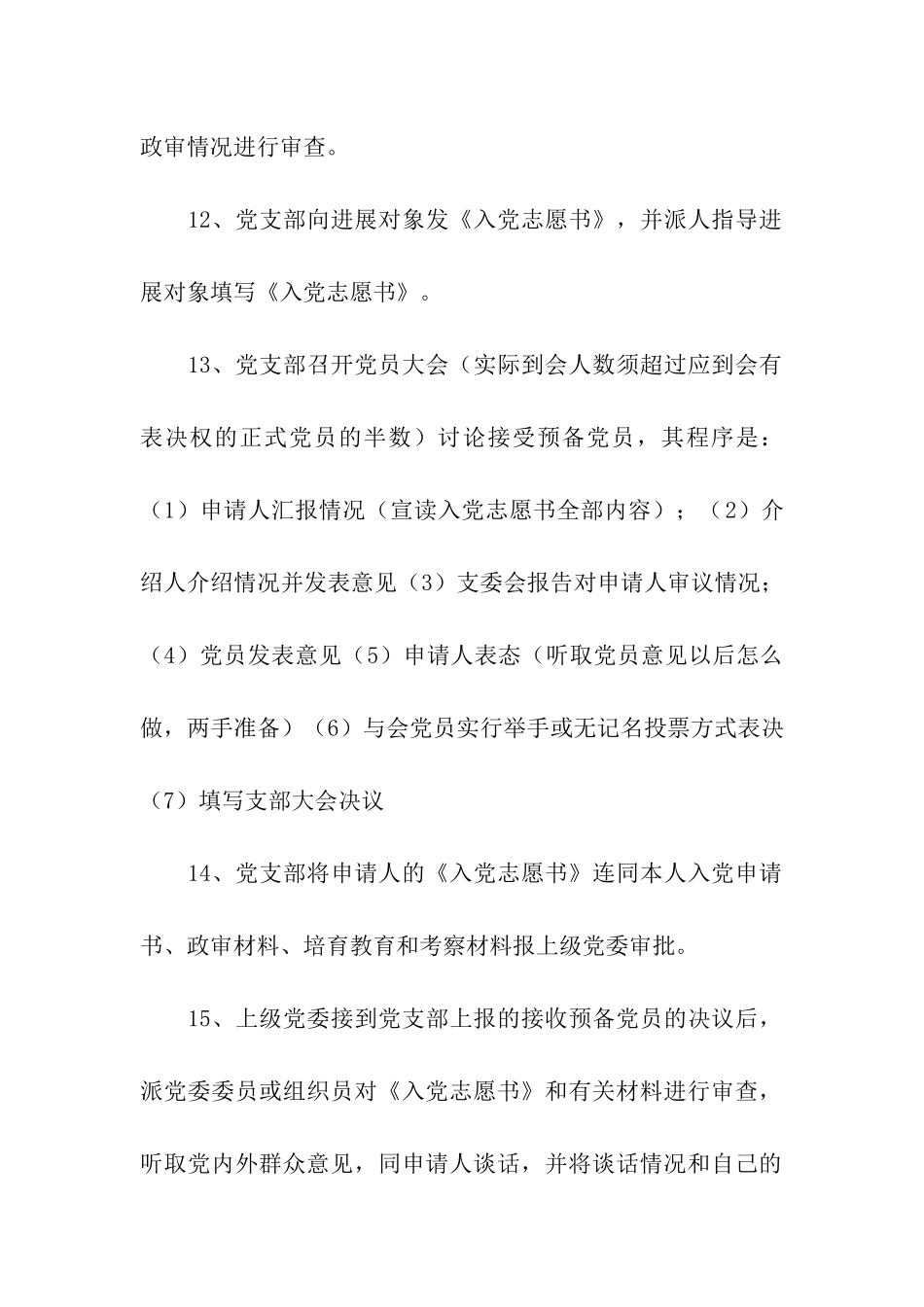 政审情况进行审查。

12、党支部向进展对象发《入党志愿书》，并派人指导进展对象填写《入党志愿书》。

13、党支部召开党员大会（实际到会人数须超过应到会有表决权的正式党员的半数）讨论接受预备党员，其程序是：（1）申请人汇报情况（宣读入党志愿书全部内容）；（2）介绍人介绍情况并发表意见（3）支委会报告对申请人审议情况；（4）党员发表意见（5）申请人表态（听取党员意见以后怎么做，两手准备）（6）与会党员实行举手或无记名投票方式表决（7）填写支部大会决议

14、党支部将申请人的《入党志愿书》连同本人入党申请书、政审材料、培育教育和考察材料报上级党委审批。

15、上级党委接到党支部上报的接收预备党员的决议后，派党委委员或组织员对《入党志愿书》和有关材料进行审查，听取党内外群众意见，同申请人谈话，并将谈话情况和自己的